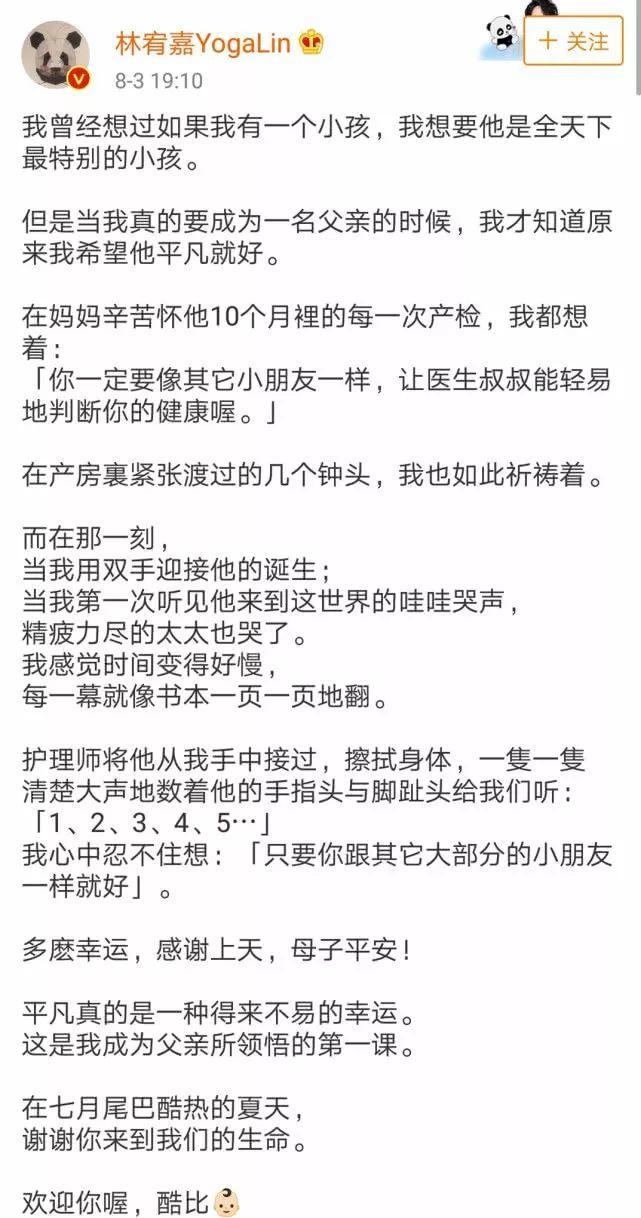 林宥嘉YogaLin
8-3 19:10
+ 关注

我曾经想过如果我有一个小孩，我想要他是全天下最特别的小孩。

但是当我真的要成为一名父亲的时候，我才知道原来我希望他平凡就好。

在妈妈辛苦怀他10个月裡的每一次产检，我都想着：
「你一定要像其它小朋友一样，让医生叔叔能轻易地判断你的健康喔。」

在产房裏紧张渡过的几个钟头，我也如此祈祷着。

而在那一刻，
当我用双手迎接他的诞生；
当我第一次听见他来到这世界的哇哇哭声，
精疲力尽的太太也哭了。
我感觉时间变得好慢，
每一幕就像书本一页一页地翻。

护理师将他从我手中接过，擦拭身体，一隻一隻清楚大声地数着他的手指头与脚趾头给我们听：
「1、2、3、4、5…」
我心中忍不住想：「只要你跟其它大部分的小朋友一样就好」。

多麽幸运，感谢上天，母子平安！

平凡真的是一种得来不易的幸运。
这是我成为父亲所领悟的第一课。

在七月尾巴酷热的夏天，
谢谢你来到我们的生命。

欢迎你喔，酷比